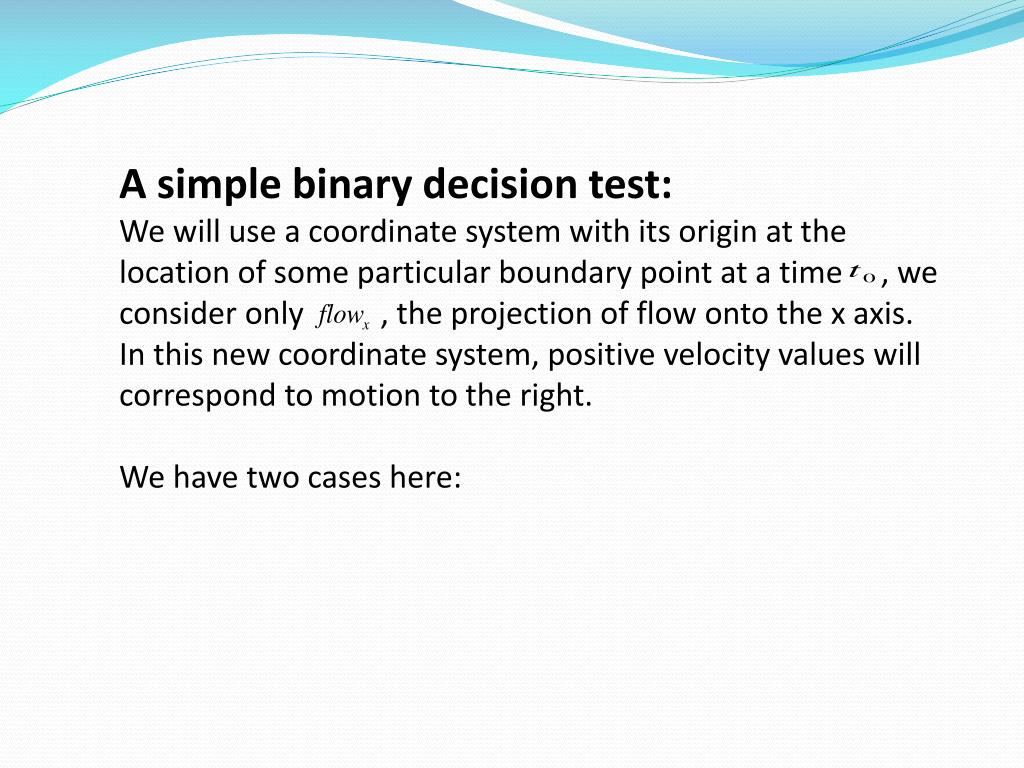 A simple binary decision test:
We will use a coordinate system with its origin at the location of some particular boundary point at a time $t_0$, we consider only $flow_x$ , the projection of flow onto the x axis. In this new coordinate system, positive velocity values will correspond to motion to the right.

We have two cases here: